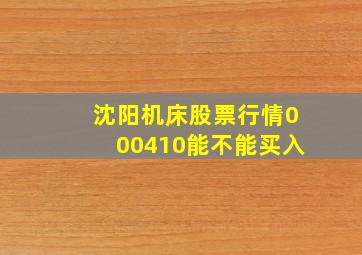 沈阳机床股票行情000410能不能买入